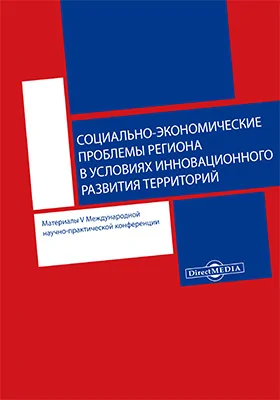 СОЦИАЛЬНО-ЭКОНОМИЧЕСКИЕ ПРОБЛЕМЫ РЕГИОНА В УСЛОВИЯХ ИННОВАЦИОННОГО РАЗВИТИЯ ТЕРРИТОРИЙ

Материалы V Международной научно-практической конференции

DirectMEDIA